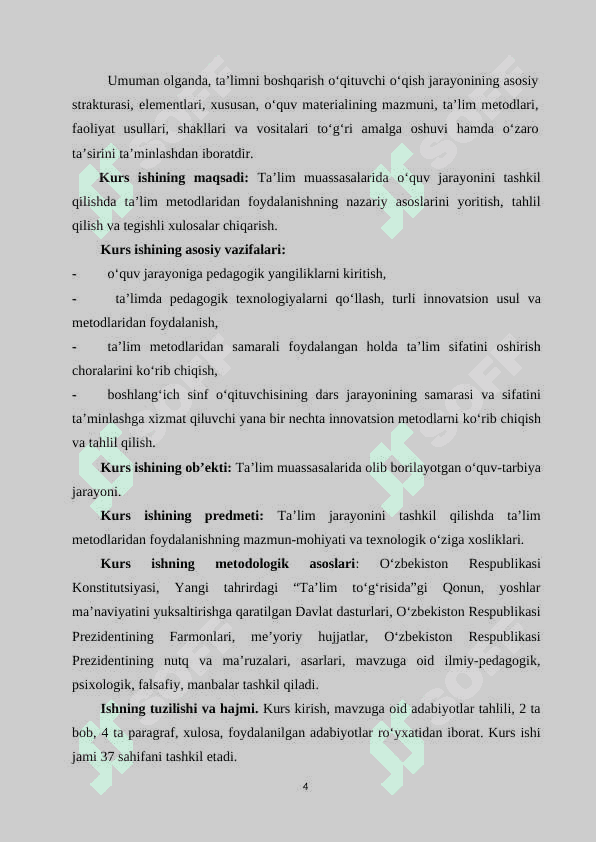 Umuman olganda, ta’limni boshqarish o‘qituvchi o‘qish jarayonining asosiy strakturasi, elementlari, xususan, o‘quv materialining mazmuni, ta’lim metodlari, faoliyat usullari, shakllari va vositalari to‘g‘ri amalga oshuvi hamda o‘zaro ta’sirini ta’minlashdan iboratdir.

**Kurs ishining maqsadi:** Ta’lim muassasalarida o‘quv jarayonini tashkil qilishda ta’lim metodlaridan foydalanishning nazariy asoslarini yoritish, tahlil qilish va tegishli xulosalar chiqarish.

**Kurs ishining asosiy vazifalari:**

- o‘quv jarayoniga pedagogik yangiliklarni kiritish,

- ta’limda pedagogik texnologiyalarni qo‘llash, turli innovatsion usul va metodlaridan foydalanish,

- ta’lim metodlaridan samarali foydalangan holda ta’lim sifatini oshirish choralarini ko‘rib chiqish,

- boshlang‘ich sinf o‘qituvchisining dars jarayonining samarasi va sifatini ta’minlashga xizmat qiluvchi yana bir nechta innovatsion metodlarni ko‘rib chiqish va tahlil qilish.

**Kurs ishining ob’ekti:** Ta’lim muassasalarida olib borilayotgan o‘quv-tarbiya jarayoni.

**Kurs ishining predmeti:** Ta’lim jarayonini tashkil qilishda ta’lim metodlaridan foydalanishning mazmun-mohiyati va texnologik o‘ziga xosliklari.

**Kurs ishning metodologik asoslari**: O‘zbekiston Respublikasi Konstitutsiyasi, Yangi tahrirdagi “Ta’lim to‘g‘risida”gi Qonun, yoshlar ma’naviyatini yuksaltirishga qaratilgan Davlat dasturlari, O‘zbekiston Respublikasi Prezidentining Farmonlari, me’yoriy hujjatlar, O‘zbekiston Respublikasi Prezidentining nutq va ma’ruzalari, asarlari, mavzuga oid ilmiy-pedagogik, psixologik, falsafiy, manbalar tashkil qiladi.

**Ishning tuzilishi va hajmi.** Kurs kirish, mavzuga oid adabiyotlar tahlili, 2 ta bob, 4 ta paragraf, xulosa, foydalanilgan adabiyotlar ro‘yxatidan iborat. Kurs ishi jami 37 sahifani tashkil etadi.

4